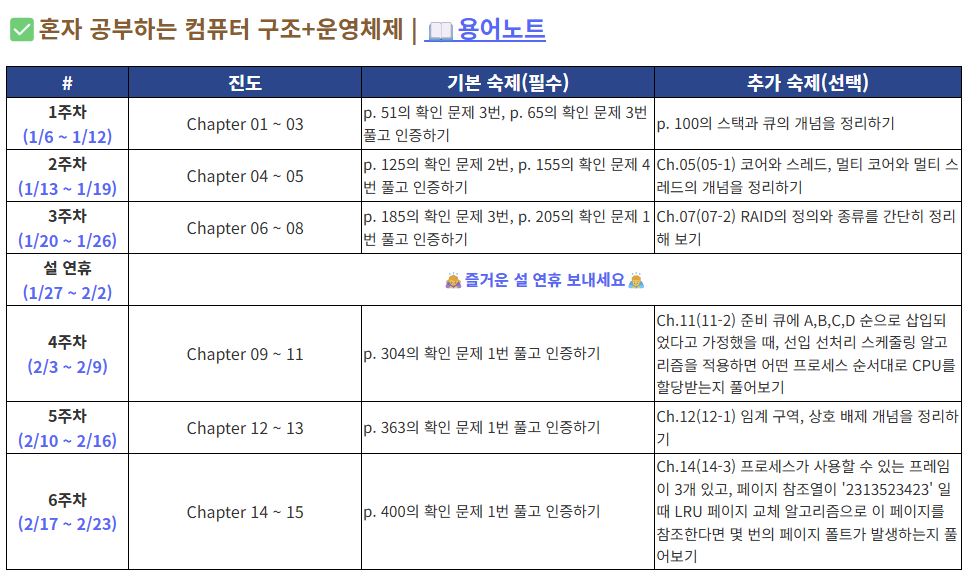 ✅ 혼자 공부하는 컴퓨터 구조+운영체제 | 📖 용어노트

| # | 진도 | 기본 숙제(필수) | 추가 숙제(선택) |
|---|---|---|---|
| 1주차 (1/6 ~ 1/12) | Chapter 01 ~ 03 | p. 51의 확인 문제 3번, p. 65의 확인 문제 3번 풀고 인증하기 | p. 100의 스택과 큐의 개념을 정리하기 |
| 2주차 (1/13 ~ 1/19) | Chapter 04 ~ 05 | p. 125의 확인 문제 2번, p. 155의 확인 문제 4번 풀고 인증하기 | Ch.05(05-1) 코어와 스레드, 멀티 코어와 멀티 스레드의 개념을 정리하기 |
| 3주차 (1/20 ~ 1/26) | Chapter 06 ~ 08 | p. 185의 확인 문제 3번, p. 205의 확인 문제 1번 풀고 인증하기 | Ch.07(07-2) RAID의 정의와 종류를 간단히 정리해 보기 |
| 설 연휴 (1/27 ~ 2/2) | 🙇 즐거운 설 연휴 보내세요 🙇 | | |
| 4주차 (2/3 ~ 2/9) | Chapter 09 ~ 11 | p. 304의 확인 문제 1번 풀고 인증하기 | Ch.11(11-2) 준비 큐에 A,B,C,D 순으로 삽입되었다고 가정했을 때, 선입 선처리 스케줄링 알고리즘을 적용하면 어떤 프로세스 순서대로 CPU를 할당받는지 풀어보기 |
| 5주차 (2/10 ~ 2/16) | Chapter 12 ~ 13 | p. 363의 확인 문제 1번 풀고 인증하기 | Ch.12(12-1) 임계 구역, 상호 배제 개념을 정리하기 |
| 6주차 (2/17 ~ 2/23) | Chapter 14 ~ 15 | p. 400의 확인 문제 1번 풀고 인증하기 | Ch.14(14-3) 프로세스가 사용할 수 있는 프레임이 3개 있고, 페이지 참조열이 '2313523423' 일 때 LRU 페이지 교체 알고리즘으로 이 페이지를 참조한다면 몇 번의 페이지 폴트가 발생하는지 풀어보기 |